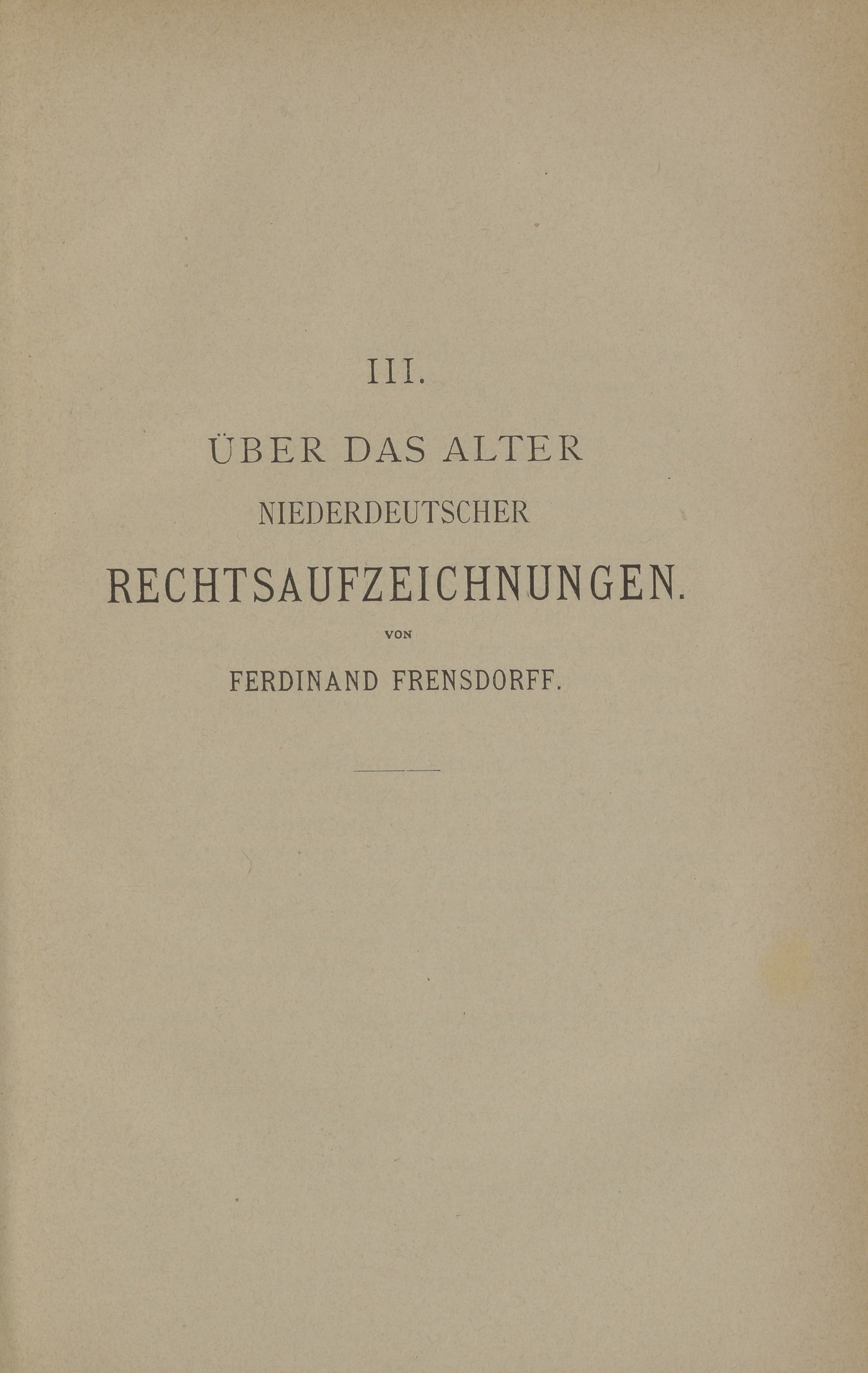 III.

ÜBER DAS ALTER
NIEDERDEUTSCHER
RECHTSAUFZEICHNUNGEN.

VON

FERDINAND FRENSDORFF.